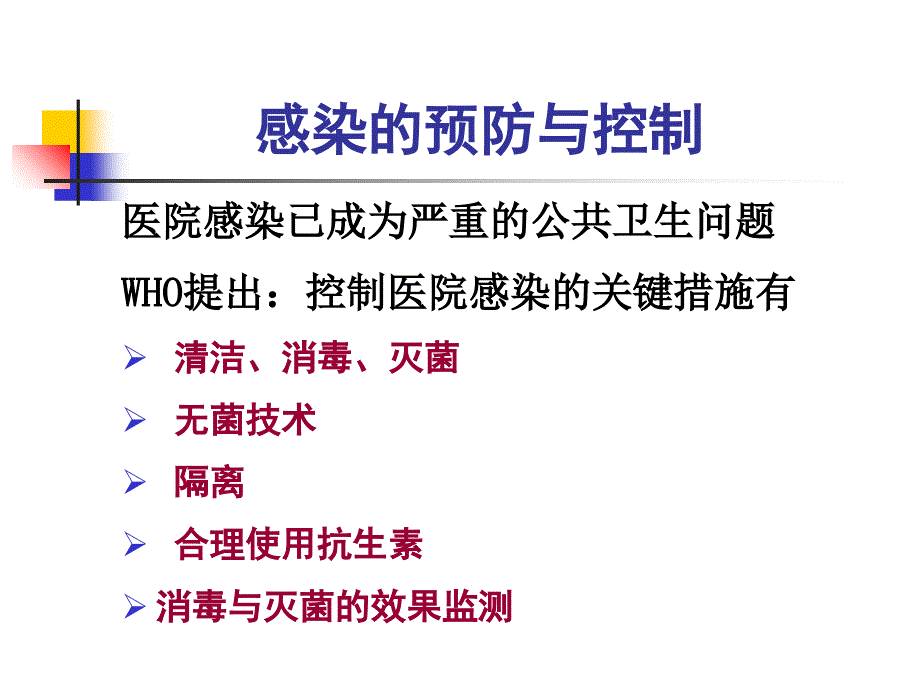 感染的预防与控制

医院感染已成为严重的公共卫生问题

WHO提出：控制医院感染的关键措施有

➢ 清洁、消毒、灭菌

➢ 无菌技术

➢ 隔离

➢ 合理使用抗生素

➢ 消毒与灭菌的效果监测